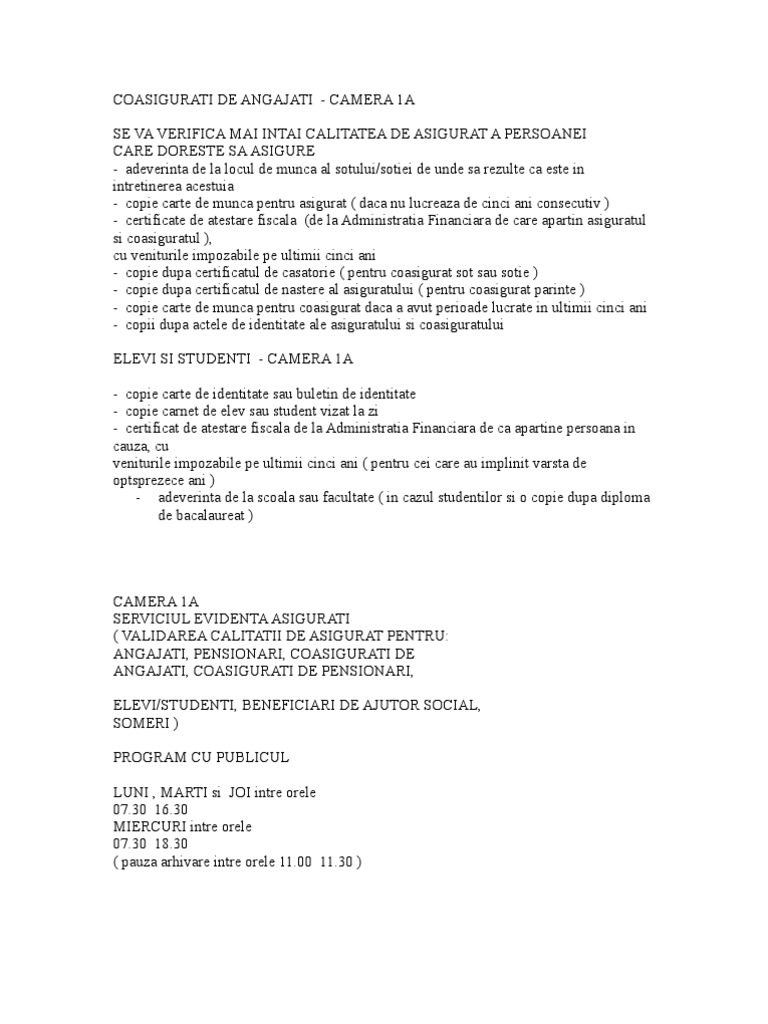 COASIGURATI DE ANGAJATI - CAMERA 1A

SE VA VERIFICA MAI INTAI CALITATEA DE ASIGURAT A PERSOANEI CARE DORESTE SA ASIGURE
- adeverinta de la locul de munca al sotului/sotiei de unde sa rezulte ca este in intretinerea acestuia
- copie carte de munca pentru asigurat ( daca nu lucreaza de cinci ani consecutiv )
- certificate de atestare fiscala (de la Administratia Financiara de care apartin asiguratul si coasiguratul ),
cu veniturile impozabile pe ultimii cinci ani
- copie dupa certificatul de casatorie ( pentru coasigurat sot sau sotie )
- copie dupa certificatul de nastere al asiguratului ( pentru coasigurat parinte )
- copie carte de munca pentru coasigurat daca a avut perioade lucrate in ultimii cinci ani
- copii dupa actele de identitate ale asiguratului si coasiguratului

ELEVI SI STUDENTI - CAMERA 1A

- copie carte de identitate sau buletin de identitate
- copie carnet de elev sau student vizat la zi
- certificat de atestare fiscala de la Administratia Financiara de ca apartine persoana in cauza, cu
veniturile impozabile pe ultimii cinci ani ( pentru cei care au implinit varsta de optsprezece ani )
- adeverinta de la scoala sau facultate ( in cazul studentilor si o copie dupa diploma de bacalaureat )

CAMERA 1A
SERVICIUL EVIDENTA ASIGURATI
( VALIDAREA CALITATII DE ASIGURAT PENTRU: ANGAJATI, PENSIONARI, COASIGURATI DE ANGAJATI, COASIGURATI DE PENSIONARI,

ELEVI/STUDENTI, BENEFICIARI DE AJUTOR SOCIAL, SOMERI )

PROGRAM CU PUBLICUL

LUNI , MARTI si JOI intre orele
07.30 16.30
MIERCURI intre orele
07.30 18.30
( pauza arhivare intre orele 11.00 11.30 )